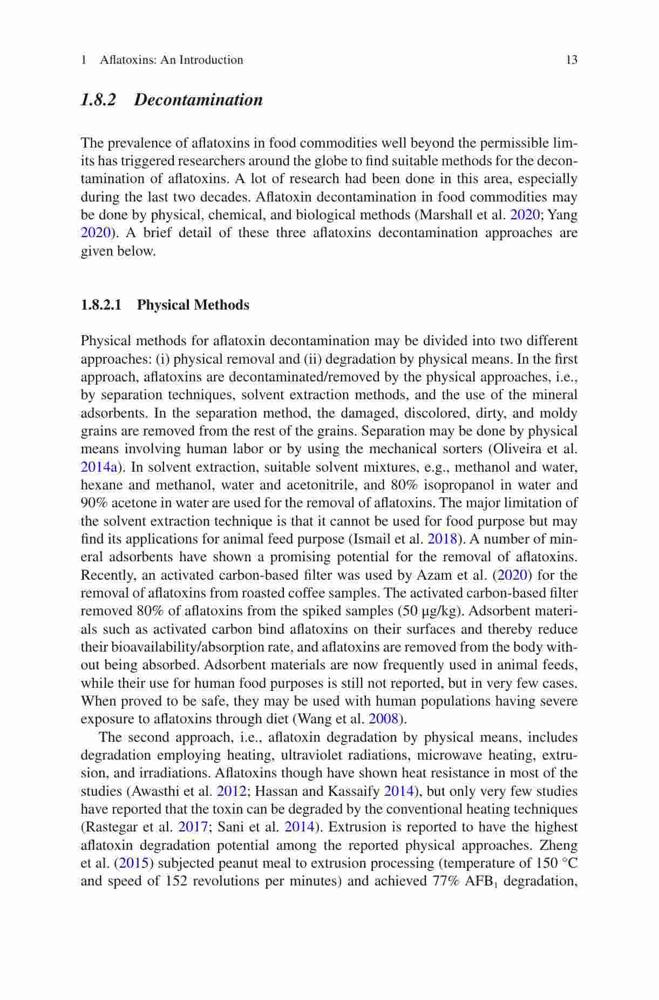 1 Aflatoxins: An Introduction 13

1.8.2 Decontamination

The prevalence of aflatoxins in food commodities well beyond the permissible limits has triggered researchers around the globe to find suitable methods for the decontamination of aflatoxins. A lot of research had been done in this area, especially during the last two decades. Aflatoxin decontamination in food commodities may be done by physical, chemical, and biological methods (Marshall et al. 2020; Yang 2020). A brief detail of these three aflatoxins decontamination approaches are given below.

1.8.2.1 Physical Methods

Physical methods for aflatoxin decontamination may be divided into two different approaches: (i) physical removal and (ii) degradation by physical means. In the first approach, aflatoxins are decontaminated/removed by the physical approaches, i.e., by separation techniques, solvent extraction methods, and the use of the mineral adsorbents. In the separation method, the damaged, discolored, dirty, and moldy grains are removed from the rest of the grains. Separation may be done by physical means involving human labor or by using the mechanical sorters (Oliveira et al. 2014a). In solvent extraction, suitable solvent mixtures, e.g., methanol and water, hexane and methanol, water and acetonitrile, and 80% isopropanol in water and 90% acetone in water are used for the removal of aflatoxins. The major limitation of the solvent extraction technique is that it cannot be used for food purpose but may find its applications for animal feed purpose (Ismail et al. 2018). A number of mineral adsorbents have shown a promising potential for the removal of aflatoxins. Recently, an activated carbon-based filter was used by Azam et al. (2020) for the removal of aflatoxins from roasted coffee samples. The activated carbon-based filter removed 80% of aflatoxins from the spiked samples (50 μg/kg). Adsorbent materials such as activated carbon bind aflatoxins on their surfaces and thereby reduce their bioavailability/absorption rate, and aflatoxins are removed from the body without being absorbed. Adsorbent materials are now frequently used in animal feeds, while their use for human food purposes is still not reported, but in very few cases. When proved to be safe, they may be used with human populations having severe exposure to aflatoxins through diet (Wang et al. 2008).

The second approach, i.e., aflatoxin degradation by physical means, includes degradation employing heating, ultraviolet radiations, microwave heating, extrusion, and irradiations. Aflatoxins though have shown heat resistance in most of the studies (Awasthi et al. 2012; Hassan and Kassaify 2014), but only very few studies have reported that the toxin can be degraded by the conventional heating techniques (Rastegar et al. 2017; Sani et al. 2014). Extrusion is reported to have the highest aflatoxin degradation potential among the reported physical approaches. Zheng et al. (2015) subjected peanut meal to extrusion processing (temperature of 150 °C and speed of 152 revolutions per minutes) and achieved 77% $AFB_1$ degradation,